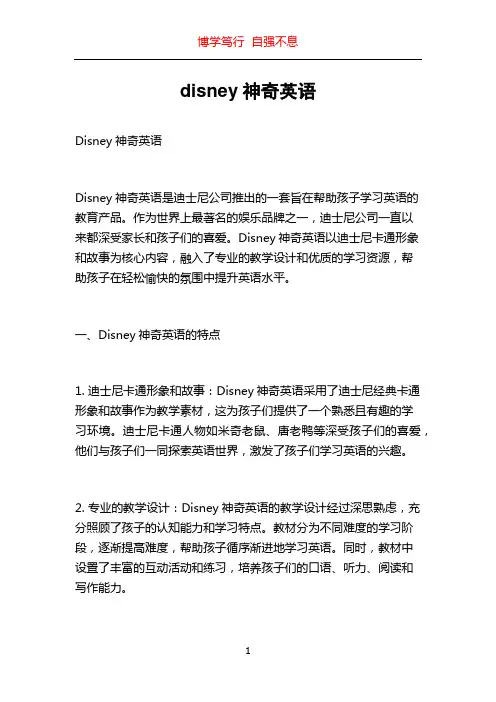 博学笃行 自强不息

disney 神奇英语

Disney 神奇英语

Disney 神奇英语是迪士尼公司推出的一套旨在帮助孩子学习英语的教育产品。作为世界上最著名的娱乐品牌之一，迪士尼公司一直以来都深受家长和孩子们的喜爱。Disney 神奇英语以迪士尼卡通形象和故事为核心内容，融入了专业的教学设计和优质的学习资源，帮助孩子在轻松愉快的氛围中提升英语水平。

一、Disney 神奇英语的特点

1. 迪士尼卡通形象和故事：Disney 神奇英语采用了迪士尼经典卡通形象和故事作为教学素材，这为孩子们提供了一个熟悉且有趣的学习环境。迪士尼卡通人物如米奇老鼠、唐老鸭等深受孩子们的喜爱，他们与孩子们一同探索英语世界，激发了孩子们学习英语的兴趣。

2. 专业的教学设计：Disney 神奇英语的教学设计经过深思熟虑，充分照顾了孩子的认知能力和学习特点。教材分为不同难度的学习阶段，逐渐提高难度，帮助孩子循序渐进地学习英语。同时，教材中设置了丰富的互动活动和练习，培养孩子们的口语、听力、阅读和写作能力。

1